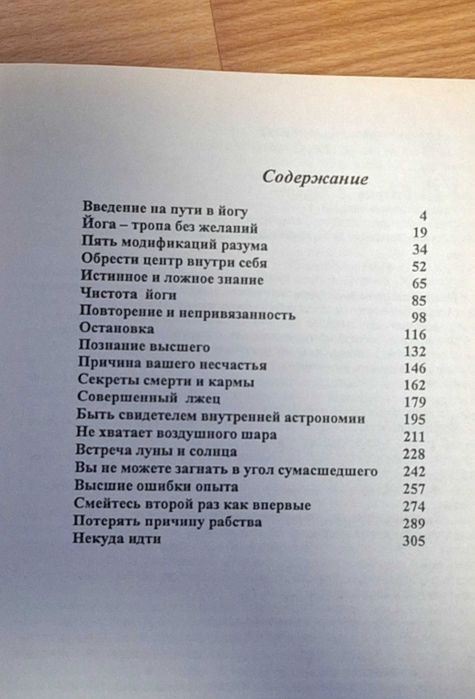 Содержание

| | |
|---|---|
| Введение на пути в йогу | 4 |
| Йога – тропа без желаний | 19 |
| Пять модификаций разума | 34 |
| Обрести центр внутри себя | 52 |
| Истинное и ложное знание | 65 |
| Чистота йоги | 85 |
| Повторение и непривязанность | 98 |
| Остановка | 116 |
| Познание высшего | 132 |
| Причина вашего несчастья | 146 |
| Секреты смерти и кармы | 162 |
| Совершенный лжец | 179 |
| Быть свидетелем внутренней астрономии | 195 |
| Не хватает воздушного шара | 211 |
| Встреча луны и солнца | 228 |
| Вы не можете загнать в угол сумасшедшего | 242 |
| Высшие ошибки опыта | 257 |
| Смейтесь второй раз как впервые | 274 |
| Потерять причину рабства | 289 |
| Некуда идти | 305 |